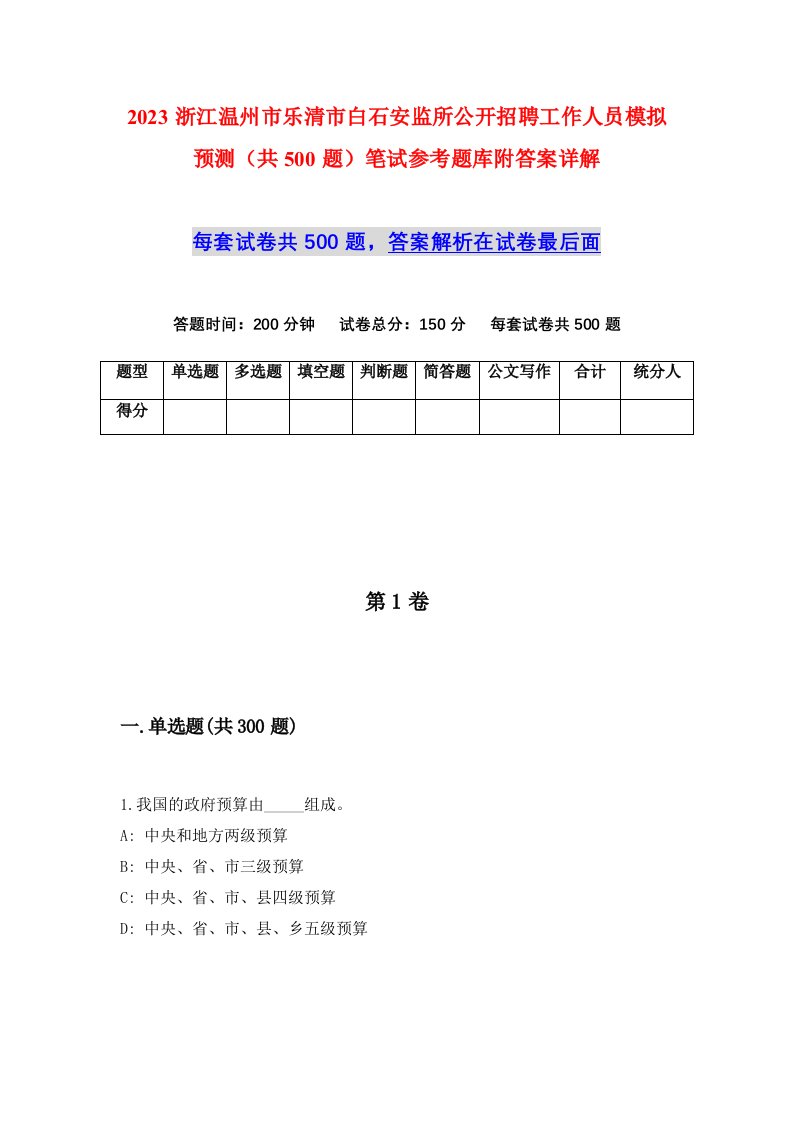 2023 浙江温州市乐清市白石安监所公开招聘工作人员模拟预测（共 500 题）笔试参考题库附答案详解

每套试卷共 500 题，答案解析在试卷最后面

答题时间：200 分钟　试卷总分：150 分　每套试卷共 500 题

| 题型 | 单选题 | 多选题 | 填空题 | 判断题 | 简答题 | 公文写作 | 合计 | 统分人 |
|---|---|---|---|---|---|---|---|---|
| 得分 | | | | | | | | |

第 1 卷

一.单选题(共 300 题)

1.我国的政府预算由_____组成。
A: 中央和地方两级预算
B: 中央、省、市三级预算
C: 中央、省、市、县四级预算
D: 中央、省、市、县、乡五级预算